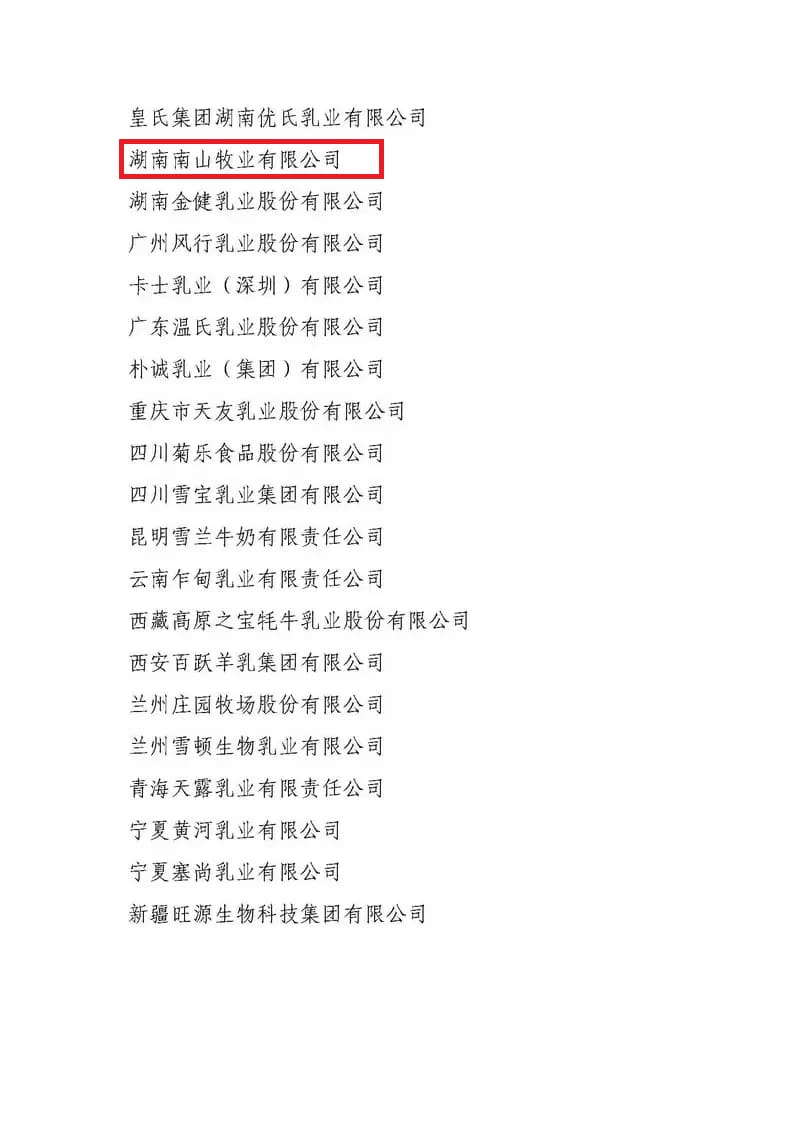 皇氏集团湖南优氏乳业有限公司
湖南南山牧业有限公司
湖南金健乳业股份有限公司
广州风行乳业股份有限公司
卡士乳业（深圳）有限公司
广东温氏乳业股份有限公司
朴诚乳业（集团）有限公司
重庆市天友乳业股份有限公司
四川菊乐食品股份有限公司
四川雪宝乳业集团有限公司
昆明雪兰牛奶有限责任公司
云南乍甸乳业有限责任公司
西藏高原之宝牦牛乳业股份有限公司
西安百跃羊乳集团有限公司
兰州庄园牧场股份有限公司
兰州雪顿生物乳业有限公司
青海天露乳业有限责任公司
宁夏黄河乳业有限公司
宁夏塞尚乳业有限公司
新疆旺源生物科技集团有限公司